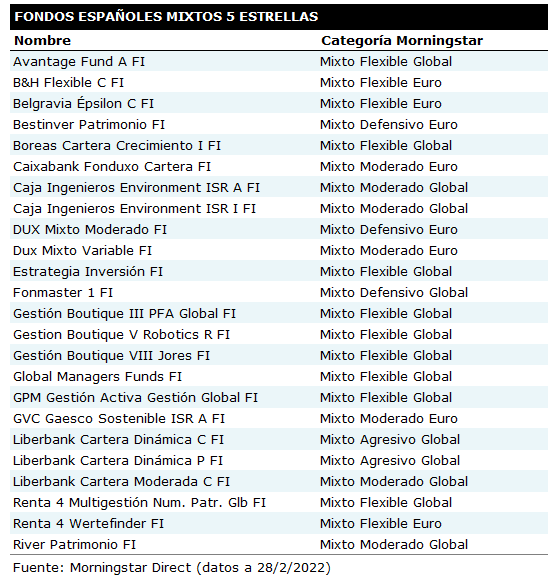 FONDOS ESPAÑOLES MIXTOS 5 ESTRELLAS

| Nombre | Categoría Morningstar |
|---|---|
| Avantage Fund A FI | Mixto Flexible Global |
| B&H Flexible C FI | Mixto Flexible Euro |
| Belgravia Épsilon C FI | Mixto Flexible Euro |
| Bestinver Patrimonio FI | Mixto Defensivo Euro |
| Boreas Cartera Crecimiento I FI | Mixto Flexible Global |
| Caixabank Fonduxo Cartera FI | Mixto Moderado Euro |
| Caja Ingenieros Environment ISR A FI | Mixto Moderado Global |
| Caja Ingenieros Environment ISR I FI | Mixto Moderado Global |
| DUX Mixto Moderado FI | Mixto Defensivo Euro |
| Dux Mixto Variable FI | Mixto Moderado Euro |
| Estrategia Inversión FI | Mixto Flexible Global |
| Fonmaster 1 FI | Mixto Defensivo Global |
| Gestión Boutique III PFA Global FI | Mixto Flexible Global |
| Gestion Boutique V Robotics R FI | Mixto Flexible Global |
| Gestión Boutique VIII Jores FI | Mixto Flexible Global |
| Global Managers Funds FI | Mixto Flexible Global |
| GPM Gestión Activa Gestión Global FI | Mixto Flexible Global |
| GVC Gaesco Sostenible ISR A FI | Mixto Moderado Euro |
| Liberbank Cartera Dinámica C FI | Mixto Agresivo Global |
| Liberbank Cartera Dinámica P FI | Mixto Agresivo Global |
| Liberbank Cartera Moderada C FI | Mixto Moderado Global |
| Renta 4 Multigestión Num. Patr. Glb FI | Mixto Flexible Global |
| Renta 4 Wertefinder FI | Mixto Flexible Euro |
| River Patrimonio FI | Mixto Moderado Global |

Fuente: Morningstar Direct (datos a 28/2/2022)